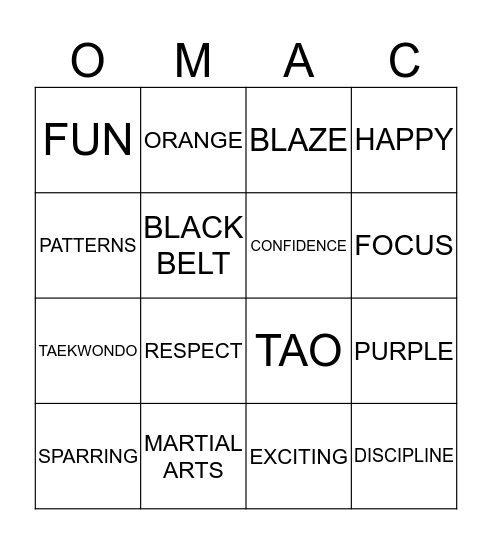 | O | M | A | C |
|---|---|---|---|
| FUN | ORANGE | BLAZE | HAPPY |
| PATTERNS | BLACK BELT | CONFIDENCE | FOCUS |
| TAEKWONDO | RESPECT | TAO | PURPLE |
| SPARRING | MARTIAL ARTS | EXCITING | DISCIPLINE |